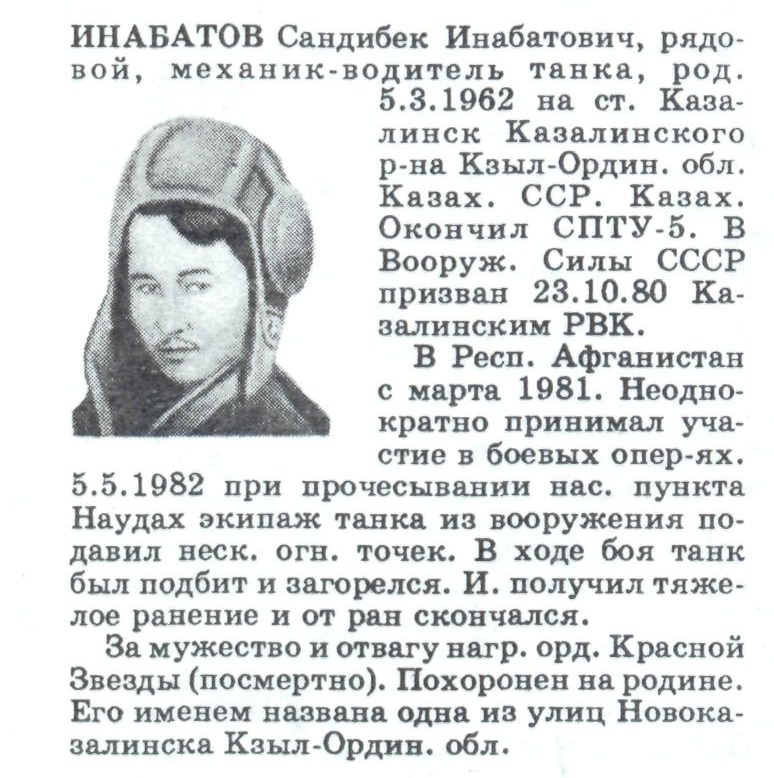 ИНАБАТОВ Сандибек Инабатович, рядовой, механик-водитель танка, род. 5.3.1962 на ст. Казалинск Казалинского р-на Кзыл-Ордин. обл. Казах. ССР. Казах. Окончил СПТУ-5. В Вооруж. Силы СССР призван 23.10.80 Казалинским РВК.

В Респ. Афганистан с марта 1981. Неоднократно принимал участие в боевых опер-ях. 5.5.1982 при прочесывании нас. пункта Наудах экипаж танка из вооружения подавил неск. огн. точек. В ходе боя танк был подбит и загорелся. И. получил тяжелое ранение и от ран скончался.

За мужество и отвагу нагр. орд. Красной Звезды (посмертно). Похоронен на родине. Его именем названа одна из улиц Новоказалинска Кзыл-Ордин. обл.